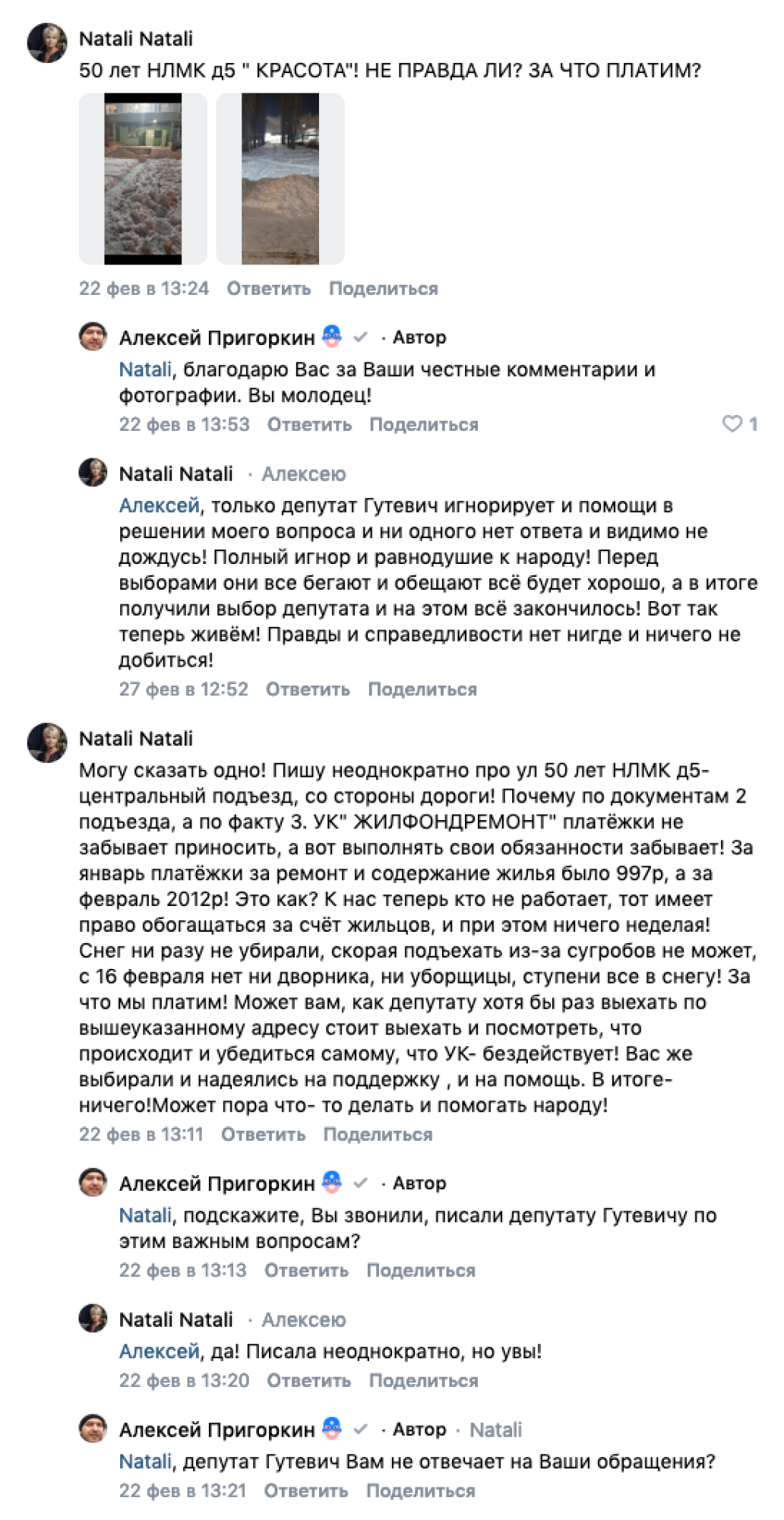 Natali Natali
50 лет НЛМК д5 " КРАСОТА"! НЕ ПРАВДА ЛИ? ЗА ЧТО ПЛАТИМ?

22 фев в 13:24 Ответить Поделиться

Алексей Пригоркин · Автор
Natali, благодарю Вас за Ваши честные комментарии и фотографии. Вы молодец!
22 фев в 13:53 Ответить Поделиться 1

Natali Natali · Алексею
Алексей, только депутат Гутевич игнорирует и помощи в решении моего вопроса и ни одного нет ответа и видимо не дождусь! Полный игнор и равнодушие к народу! Перед выборами они все бегают и обещают всё будет хорошо, а в итоге получили выбор депутата и на этом всё закончилось! Вот так теперь живём! Правды и справедливости нет нигде и ничего не добиться!
27 фев в 12:52 Ответить Поделиться

Natali Natali
Могу сказать одно! Пишу неоднократно про ул 50 лет НЛМК д5- центральный подъезд, со стороны дороги! Почему по документам 2 подъезда, а по факту 3. УК" ЖИЛФОНДРЕМОНТ" платёжки не забывает приносить, а вот выполнять свои обязанности забывает! За январь платёжки за ремонт и содержание жилья было 997р, а за февраль 2012р! Это как? К нас теперь кто не работает, тот имеет право обогащаться за счёт жильцов, и при этом ничего неделая! Снег ни разу не убирали, скорая подъехать из-за сугробов не может, с 16 февраля нет ни дворника, ни уборщицы, ступени все в снегу! За что мы платим! Может вам, как депутату хотя бы раз выехать по вышеуказанному адресу стоит выехать и посмотреть, что происходит и убедиться самому, что УК- бездействует! Вас же выбирали и надеялись на поддержку , и на помощь. В итоге- ничего!Может пора что- то делать и помогать народу!
22 фев в 13:11 Ответить Поделиться

Алексей Пригоркин · Автор
Natali, подскажите, Вы звонили, писали депутату Гутевичу по этим важным вопросам?
22 фев в 13:13 Ответить Поделиться

Natali Natali · Алексею
Алексей, да! Писала неоднократно, но увы!
22 фев в 13:20 Ответить Поделиться

Алексей Пригоркин · Автор · Natali
Natali, депутат Гутевич Вам не отвечает на Ваши обращения?
22 фев в 13:21 Ответить Поделиться